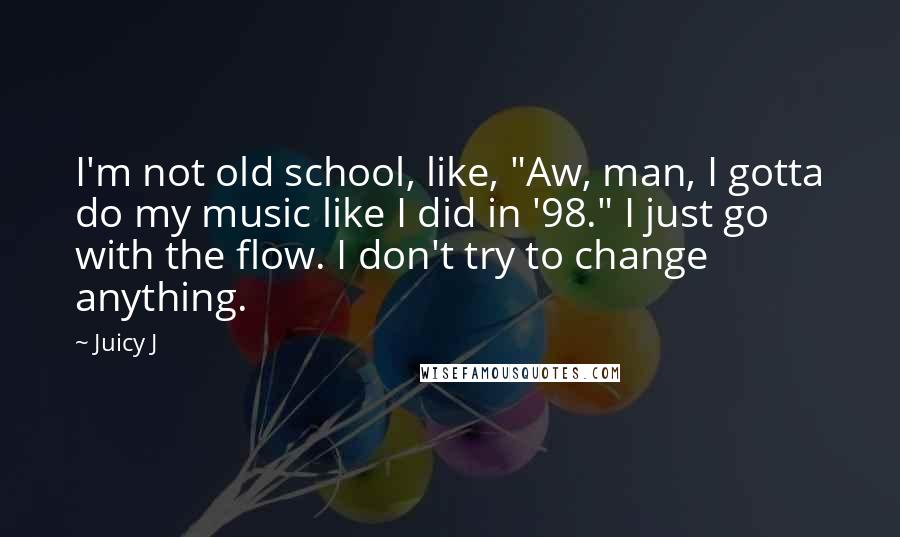 I'm not old school, like, "Aw, man, I gotta do my music like I did in '98." I just go with the flow. I don't try to change anything.

~ Juicy J

WISEFAMOUSQUOTES.COM